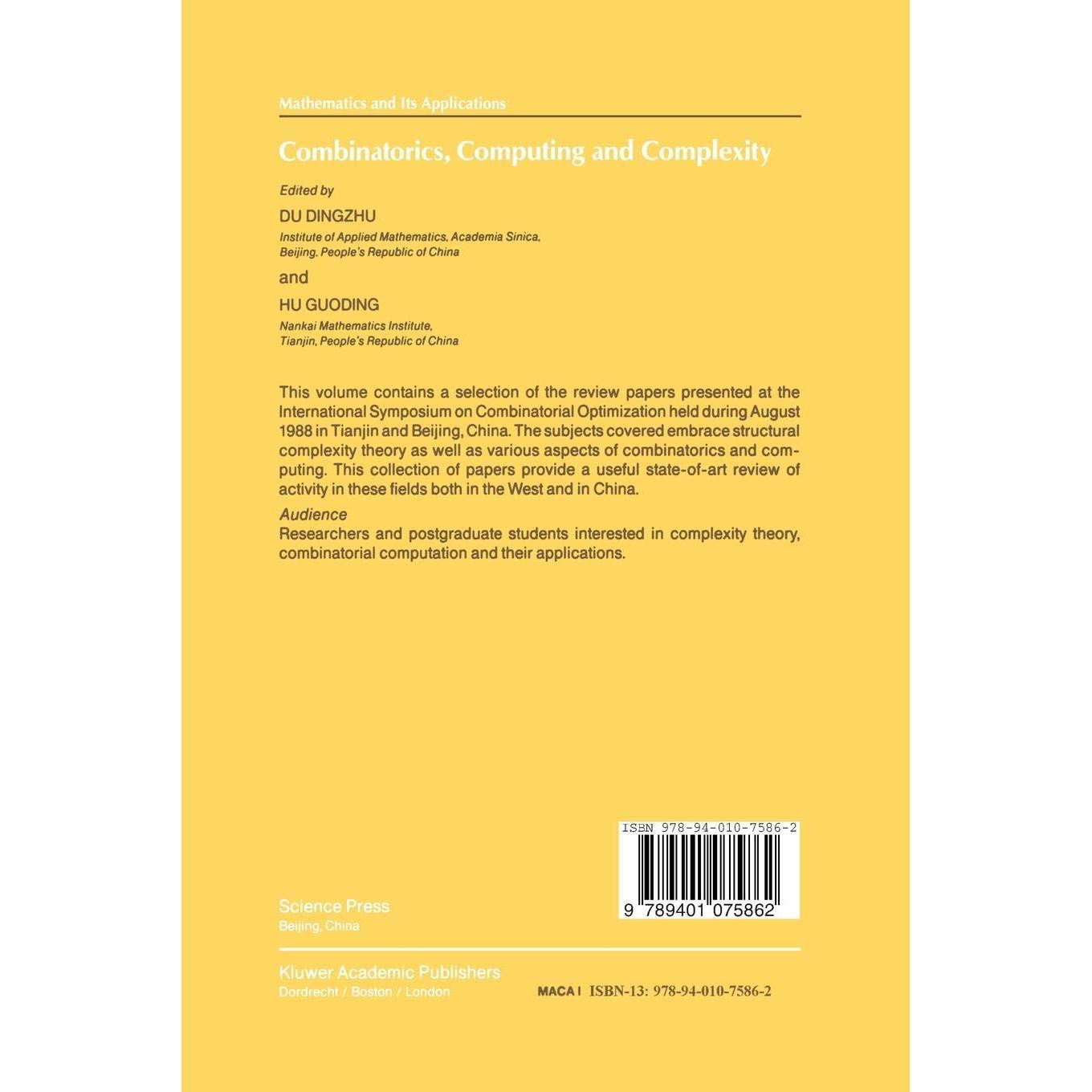 Mathematics and Its Applications

Combinatorics, Computing and Complexity

Edited by

DU DINGZHU

Institute of Applied Mathematics, Academia Sinica, Beijing, People's Republic of China

and

HU GUODING

Nankai Mathematics Institute, Tianjin, People's Republic of China

This volume contains a selection of the review papers presented at the International Symposium on Combinatorial Optimization held during August 1988 in Tianjin and Beijing, China. The subjects covered embrace structural complexity theory as well as various aspects of combinatorics and computing. This collection of papers provide a useful state-of-art review of activity in these fields both in the West and in China.

Audience

Researchers and postgraduate students interested in complexity theory, combinatorial computation and their applications.

ISBN 978-94-010-7586-2

9 789401 075862

Science Press
Beijing, China

Kluwer Academic Publishers
Dordrecht / Boston / London

MACA I ISBN-13: 978-94-010-7586-2